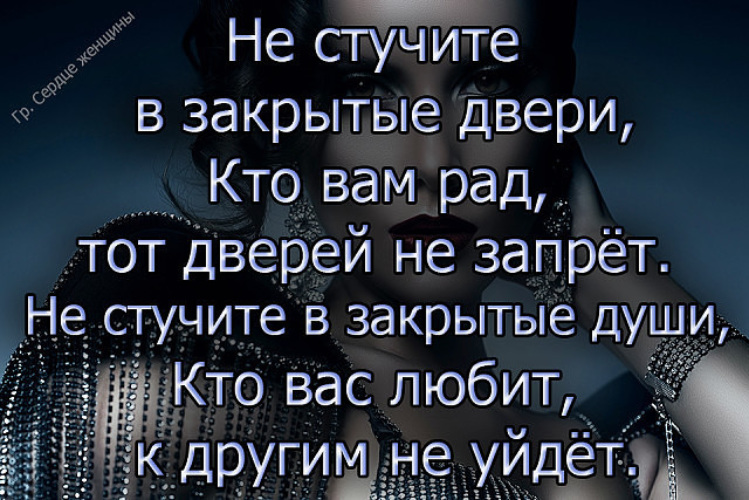 Гр. Сердце женщины

Не стучите
в закрытые двери,
Кто вам рад,
тот дверей не запрёт.
Не стучите в закрытые души,
Кто вас любит,
к другим не уйдёт.